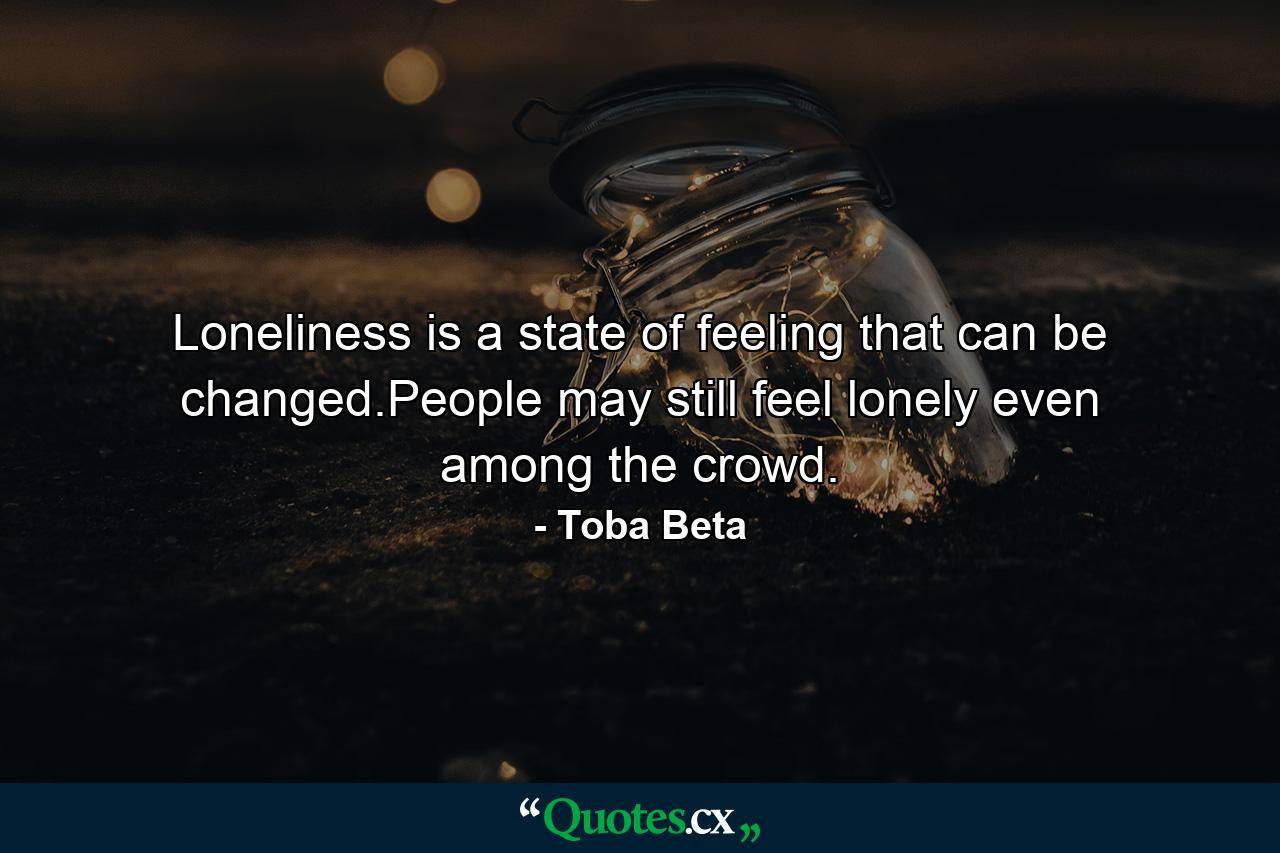 Loneliness is a state of feeling that can be changed.People may still feel lonely even among the crowd.

- Toba Beta

“Quotes.cx„